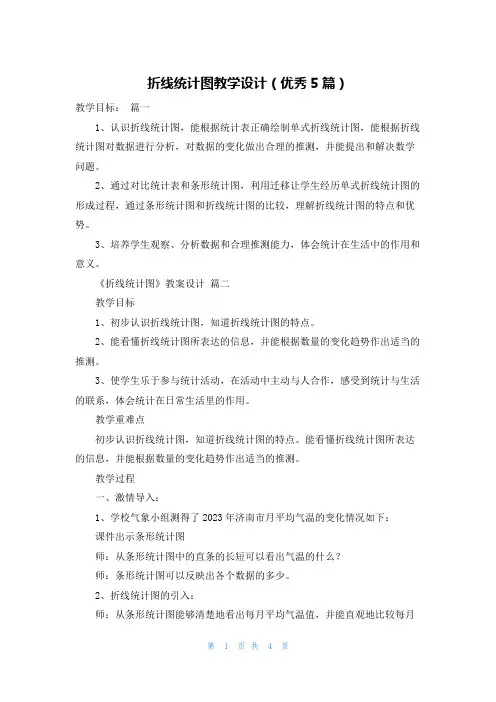 折线统计图教学设计（优秀5篇）

教学目标： 篇一

1、认识折线统计图，能根据统计表正确绘制单式折线统计图，能根据折线统计图对数据进行分析，对数据的变化做出合理的推测，并能提出和解决数学问题。

2、通过对比统计表和条形统计图，利用迁移让学生经历单式折线统计图的形成过程，通过条形统计图和折线统计图的比较，理解折线统计图的特点和优势。

3、培养学生观察、分析数据和合理推测能力，体会统计在生活中的作用和意义。

《折线统计图》教案设计 篇二

教学目标

1、初步认识折线统计图，知道折线统计图的特点。

2、能看懂折线统计图所表达的信息，并能根据数量的变化趋势作出适当的推测。

3、使学生乐于参与统计活动，在活动中主动与人合作，感受到统计与生活的联系，体会统计在日常生活里的作用。

教学重难点

初步认识折线统计图，知道折线统计图的特点。能看懂折线统计图所表达的信息，并能根据数量的变化趋势作出适当的推测。

教学过程

一、激情导入：

1、学校气象小组测得了2023年济南市月平均气温的变化情况如下：

课件出示条形统计图

师：从条形统计图中的直条的长短可以看出气温的什么？

师：条形统计图可以反映出各个数据的多少。

2、折线统计图的引入：

师：从条形统计图能够清楚地看出每月平均气温值，并能直观地比较每月

第 1 页 共 4 页